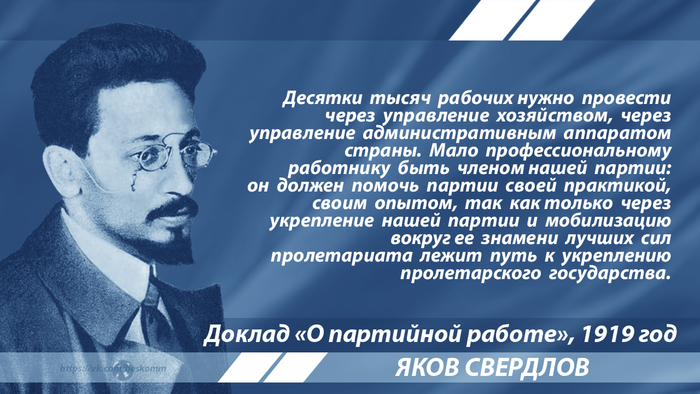 Десятки тысяч рабочих нужно провести через управление хозяйством, через управление административным аппаратом страны. Мало профессиональному работнику быть членом нашей партии: он должен помочь партии своей практикой, своим опытом, так как только через укрепление нашей партии и мобилизацию вокруг ее знамени лучших сил пролетариата лежит путь к укреплению пролетарского государства.

Доклад «О партийной работе», 1919 год

https://vk.com/beskomm

ЯКОВ СВЕРДЛОВ